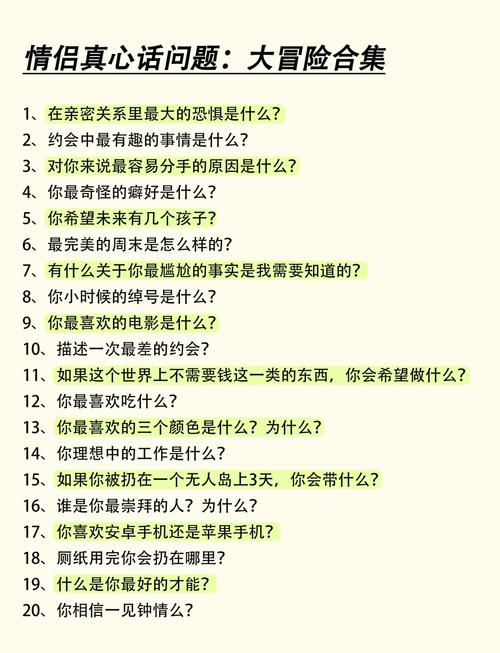 情侣真心话问题：大冒险合集

1、在亲密关系里最大的恐惧是什么？
2、约会中最有趣的事情是什么？
3、对你来说最容易分手的原因是什么？
4、你最奇怪的癖好是什么？
5、你希望未来有几个孩子？
6、最完美的周末是怎么样的？
7、有什么关于你最尴尬的事实是我需要知道的？
8、你小时候的绰号是什么？
9、你最喜欢的电影是什么？
10、描述一次最差的约会？
11、如果这个世界上不需要钱这一类的东西，你会希望做什么？
12、你最喜欢吃什么？
13、你最喜欢的三个颜色是什么？为什么？
14、你理想中的工作是什么？
15、如果你被扔在一个无人岛上3天，你会带什么？
16、谁是你最崇拜的人？为什么？
17、你喜欢安卓手机还是苹果手机？
18、厕纸用完你会扔在哪里？
19、什么是你最好的才能？
20、你相信一见钟情么？